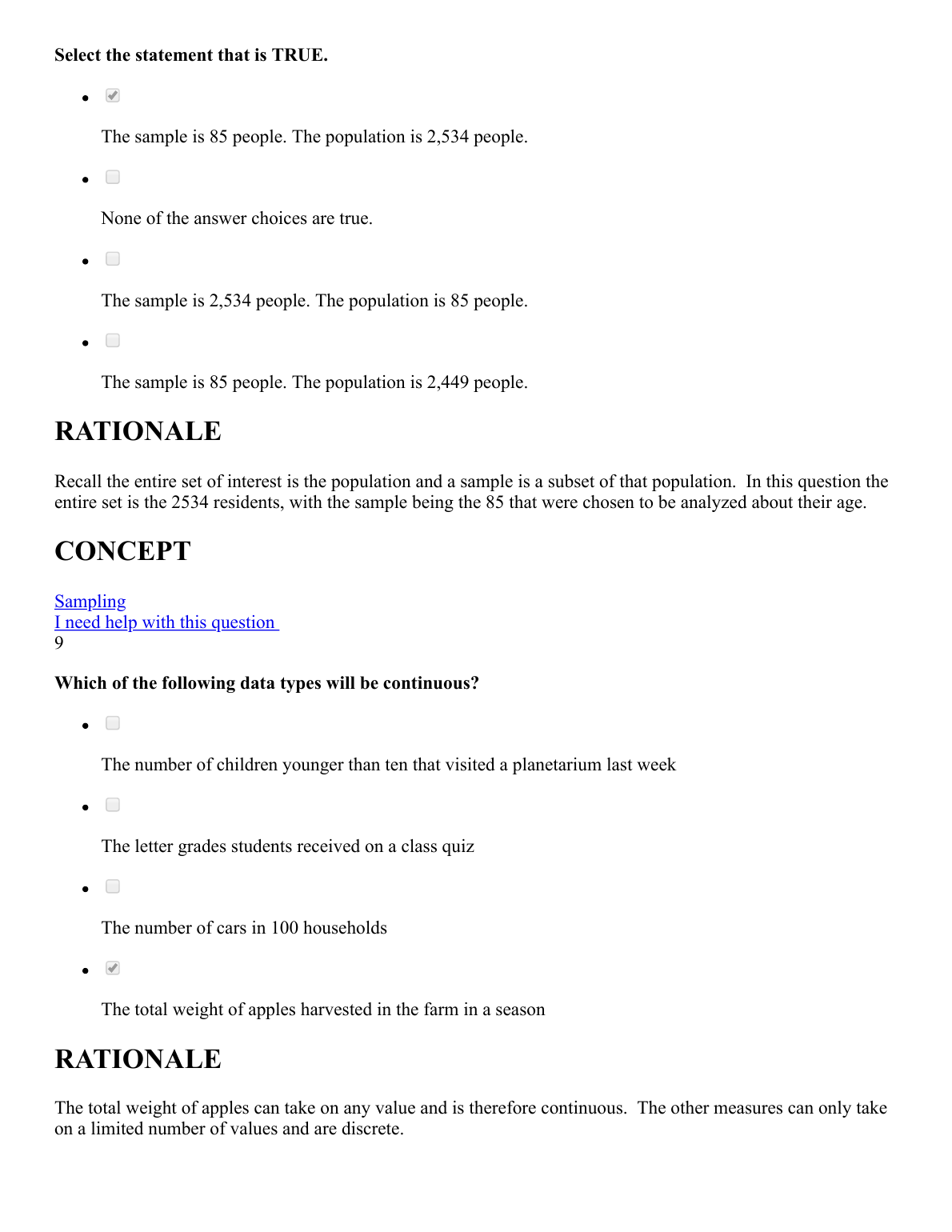 **Select the statement that is TRUE.**

- The sample is 85 people. The population is 2,534 people.
- None of the answer choices are true.
- The sample is 2,534 people. The population is 85 people.
- The sample is 85 people. The population is 2,449 people.

# RATIONALE

Recall the entire set of interest is the population and a sample is a subset of that population. In this question the entire set is the 2534 residents, with the sample being the 85 that were chosen to be analyzed about their age.

# CONCEPT

Sampling
I need help with this question
9

**Which of the following data types will be continuous?**

- The number of children younger than ten that visited a planetarium last week
- The letter grades students received on a class quiz
- The number of cars in 100 households
- The total weight of apples harvested in the farm in a season

# RATIONALE

The total weight of apples can take on any value and is therefore continuous. The other measures can only take on a limited number of values and are discrete.